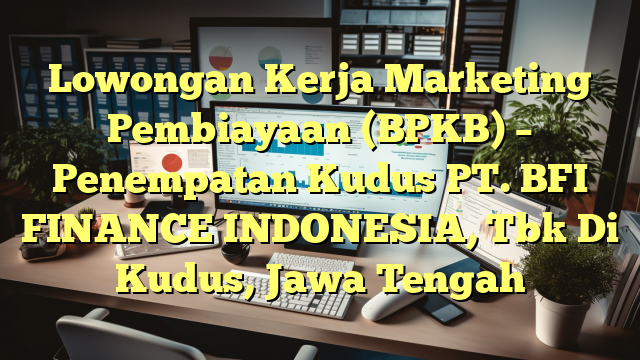 Lowongan Kerja Marketing Pembiayaan (BPKB) – Penempatan Kudus PT. BFI FINANCE INDONESIA, Tbk Di Kudus, Jawa Tengah